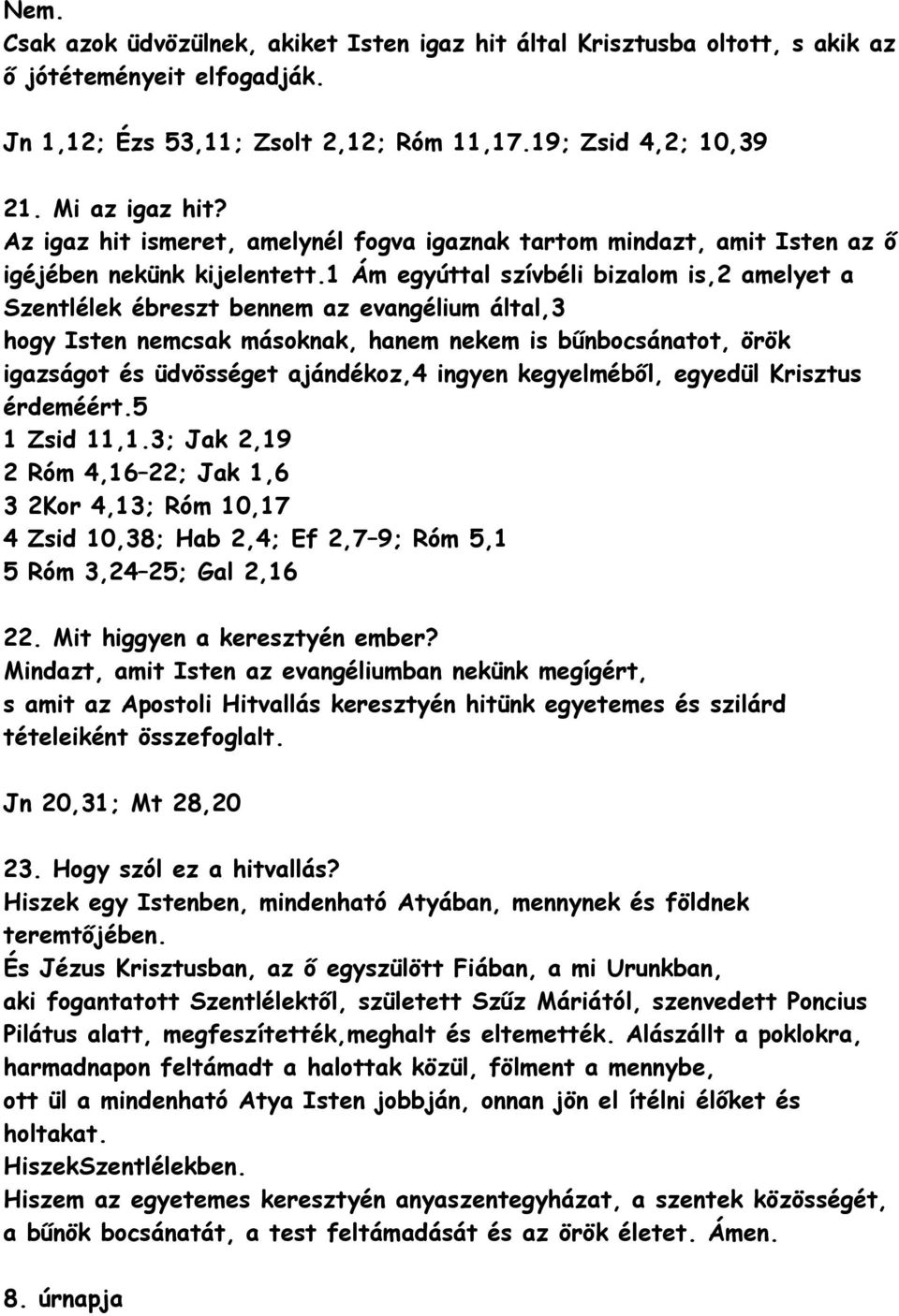 Nem.
Csak azok üdvözülnek, akiket Isten igaz hit által Krisztusba oltott, s akik az ő jótéteményeit elfogadják.

Jn 1,12; Ézs 53,11; Zsolt 2,12; Róm 11,17.19; Zsid 4,2; 10,39

21. Mi az igaz hit?
Az igaz hit ismeret, amelynél fogva igaznak tartom mindazt, amit Isten az ő igéjében nekünk kijelentett.1 Ám egyúttal szívbéli bizalom is,2 amelyet a Szentlélek ébreszt bennem az evangélium által,3
hogy Isten nemcsak másoknak, hanem nekem is bűnbocsánatot, örök igazságot és üdvösséget ajándékoz,4 ingyen kegyelméből, egyedül Krisztus érdeméért.5
1 Zsid 11,1.3; Jak 2,19
2 Róm 4,16–22; Jak 1,6
3 2Kor 4,13; Róm 10,17
4 Zsid 10,38; Hab 2,4; Ef 2,7–9; Róm 5,1
5 Róm 3,24–25; Gal 2,16

22. Mit higgyen a keresztyén ember?
Mindazt, amit Isten az evangéliumban nekünk megígért,
s amit az Apostoli Hitvallás keresztyén hitünk egyetemes és szilárd tételeiként összefoglalt.

Jn 20,31; Mt 28,20

23. Hogy szól ez a hitvallás?
Hiszek egy Istenben, mindenható Atyában, mennynek és földnek teremtőjében.
És Jézus Krisztusban, az ő egyszülött Fiában, a mi Urunkban,
aki fogantatott Szentlélektől, született Szűz Máriától, szenvedett Poncius Pilátus alatt, megfeszítették,meghalt és eltemették. Alászállt a poklokra, harmadnapon feltámadt a halottak közül, fölment a mennybe,
ott ül a mindenható Atya Isten jobbján, onnan jön el ítélni élőket és holtakat.
HiszekSzentlélekben.
Hiszem az egyetemes keresztyén anyaszentegyházat, a szentek közösségét, a bűnök bocsánatát, a test feltámadását és az örök életet. Ámen.

8. úrnapja